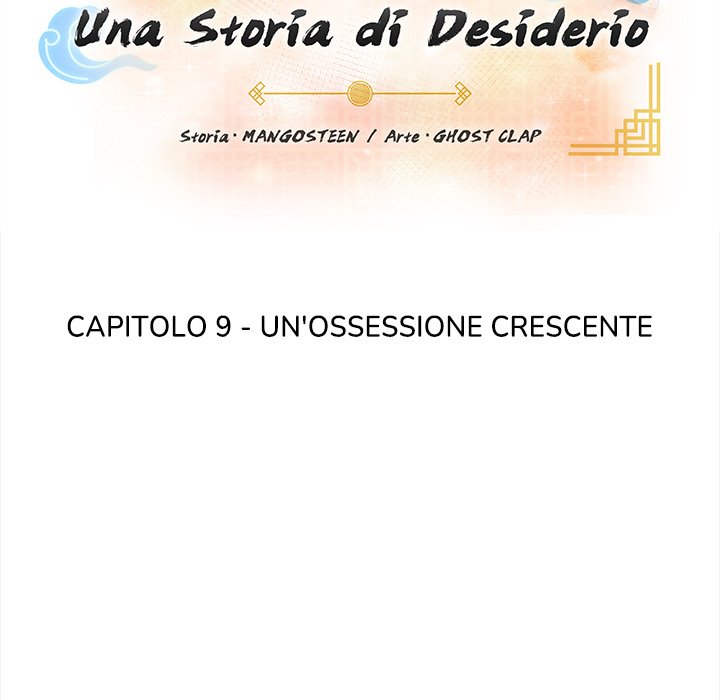 Una Storia di Desiderio

Storia · MANGOSTEEN / Arte · GHOST CLAP

CAPITOLO 9 - UN'OSSESSIONE CRESCENTE